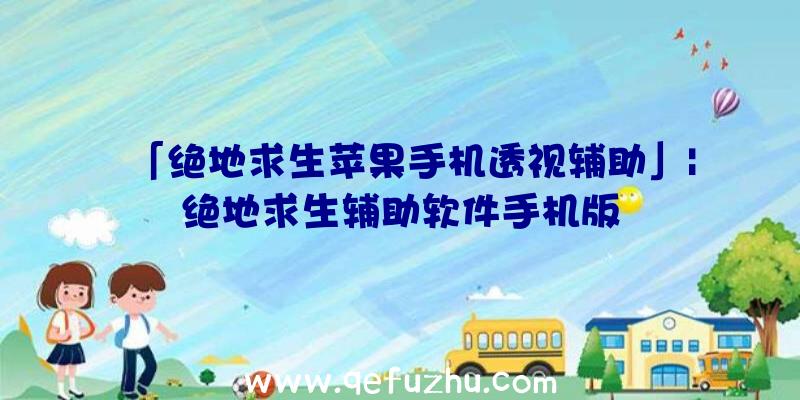 「绝地求生苹果手机透视辅助」:绝地求生辅助软件手机版

www.qefuzhu.com